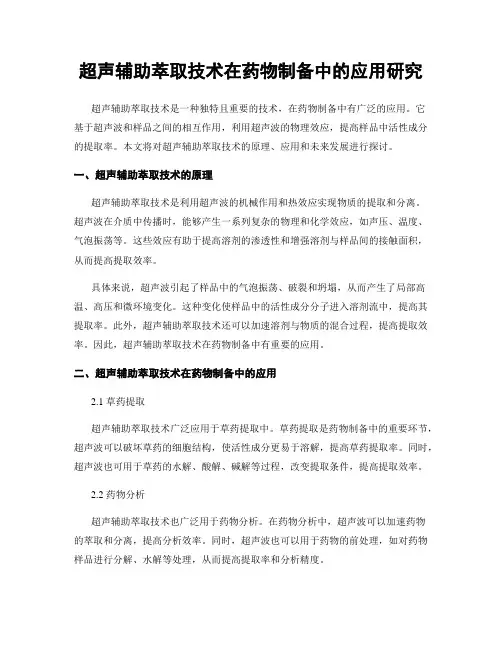 超声辅助萃取技术在药物制备中的应用研究

超声辅助萃取技术是一种独特且重要的技术，在药物制备中有广泛的应用。它基于超声波和样品之间的相互作用，利用超声波的物理效应，提高样品中活性成分的提取率。本文将对超声辅助萃取技术的原理、应用和未来发展进行探讨。

一、超声辅助萃取技术的原理

超声辅助萃取技术是利用超声波的机械作用和热效应实现物质的提取和分离。超声波在介质中传播时，能够产生一系列复杂的物理和化学效应，如声压、温度、气泡振荡等。这些效应有助于提高溶剂的渗透性和增强溶剂与样品间的接触面积，从而提高提取效率。

具体来说，超声波引起了样品中的气泡振荡、破裂和坍塌，从而产生了局部高温、高压和微环境变化。这种变化使样品中的活性成分分子进入溶剂流中，提高其提取率。此外，超声辅助萃取技术还可以加速溶剂与物质的混合过程，提高提取效率。因此，超声辅助萃取技术在药物制备中有重要的应用。

二、超声辅助萃取技术在药物制备中的应用

2.1 草药提取

超声辅助萃取技术广泛应用于草药提取中。草药提取是药物制备中的重要环节，超声波可以破坏草药的细胞结构，使活性成分更易于溶解，提高草药提取率。同时，超声波也可用于草药的水解、酸解、碱解等过程，改变提取条件，提高提取效率。

2.2 药物分析

超声辅助萃取技术也广泛用于药物分析。在药物分析中，超声波可以加速药物的萃取和分离，提高分析效率。同时，超声波也可以用于药物的前处理，如对药物样品进行分解、水解等处理，从而提高提取率和分析精度。